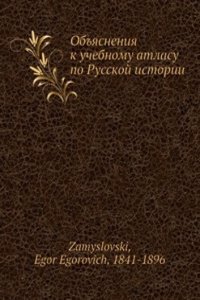 Объяснения
к учебному атласу
по Русской истории

Zamyslovski,
Egor Egorovich, 1841-1896